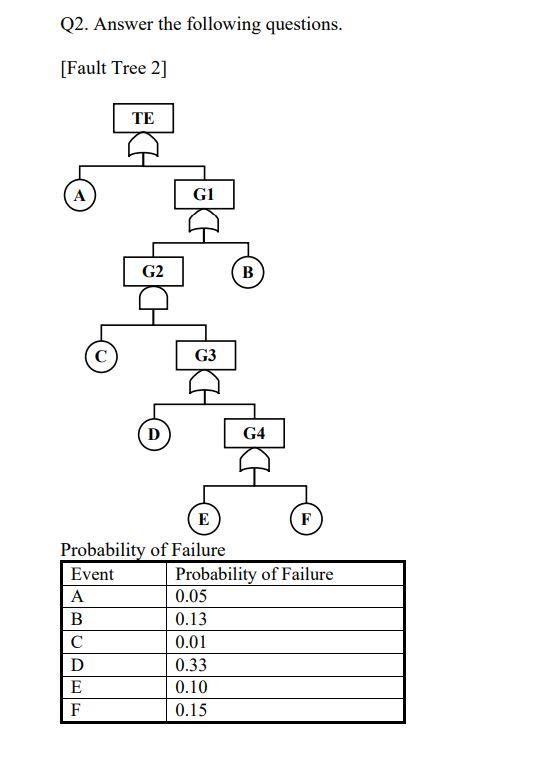 Q2. Answer the following questions.

[Fault Tree 2]

TE

A

G1

G2

B

C

G3

D

G4

E

F

Probability of Failure

| Event | Probability of Failure |
|---|---|
| A | 0.05 |
| B | 0.13 |
| C | 0.01 |
| D | 0.33 |
| E | 0.10 |
| F | 0.15 |